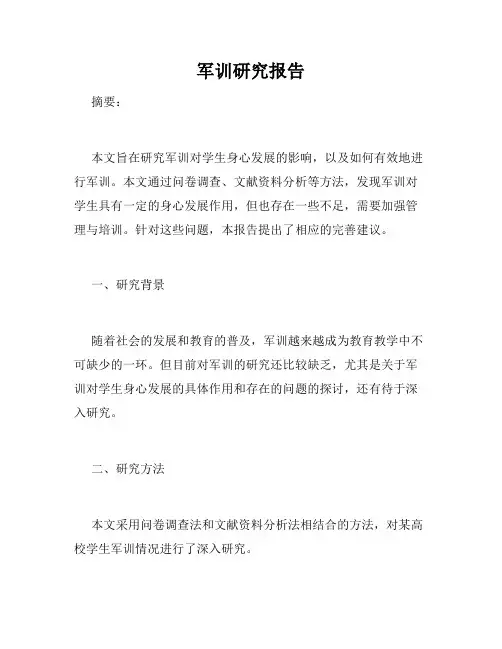 军训研究报告

摘要：

本文旨在研究军训对学生身心发展的影响，以及如何有效地进行军训。本文通过问卷调查、文献资料分析等方法，发现军训对学生具有一定的身心发展作用，但也存在一些不足，需要加强管理与培训。针对这些问题，本报告提出了相应的完善建议。

一、研究背景

随着社会的发展和教育的普及，军训越来越成为教育教学中不可缺少的一环。但目前对军训的研究还比较缺乏，尤其是关于军训对学生身心发展的具体作用和存在的问题的探讨，还有待于深入研究。

二、研究方法

本文采用问卷调查法和文献资料分析法相结合的方法，对某高校学生军训情况进行了深入研究。